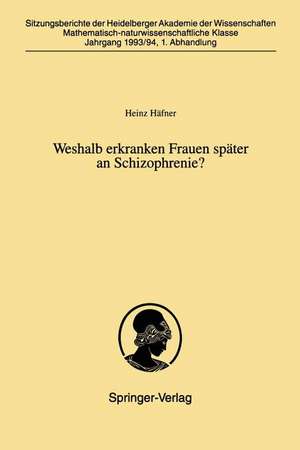 Sitzungsberichte der Heidelberger Akademie der Wissenschaften
Mathematisch-naturwissenschaftliche Klasse
Jahrgang 1993/94, 1. Abhandlung

Heinz Häfner

Weshalb erkranken Frauen später an Schizophrenie?

Springer-Verlag